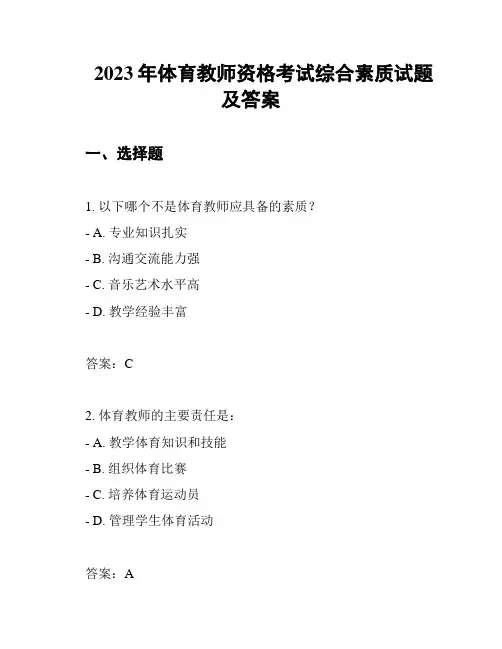 2023 年体育教师资格考试综合素质试题及答案

一、选择题

1. 以下哪个不是体育教师应具备的素质？

- A. 专业知识扎实

- B. 沟通交流能力强

- C. 音乐艺术水平高

- D. 教学经验丰富

答案：C

2. 体育教师的主要责任是：

- A. 教学体育知识和技能

- B. 组织体育比赛

- C. 培养体育运动员

- D. 管理学生体育活动

答案：A